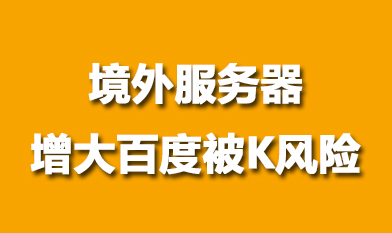 境外服务器
增大百度被K风险